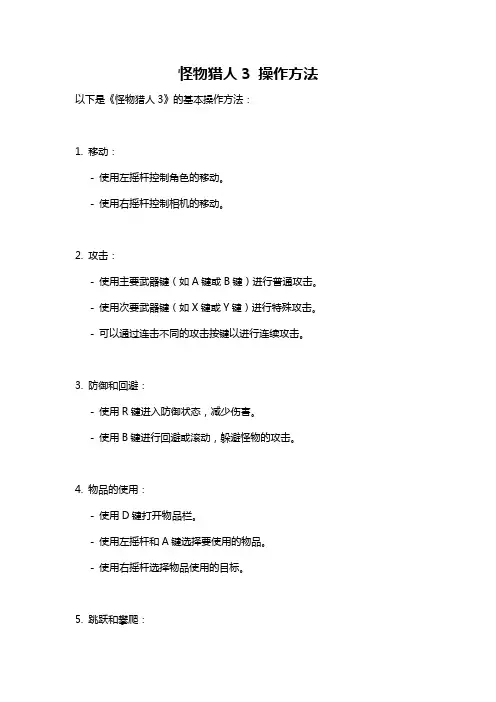 怪物猎人 3 操作方法

以下是《怪物猎人 3》的基本操作方法：

1. 移动：

- 使用左摇杆控制角色的移动。

- 使用右摇杆控制相机的移动。

2. 攻击：

- 使用主要武器键（如 A 键或 B 键）进行普通攻击。

- 使用次要武器键（如 X 键或 Y 键）进行特殊攻击。

- 可以通过连击不同的攻击按键以进行连续攻击。

3. 防御和回避：

- 使用 R 键进入防御状态，减少伤害。

- 使用 B 键进行回避或滚动，躲避怪物的攻击。

4. 物品的使用：

- 使用 D 键打开物品栏。

- 使用左摇杆和 A 键选择要使用的物品。

- 使用右摇杆选择物品使用的目标。

5. 跳跃和攀爬：